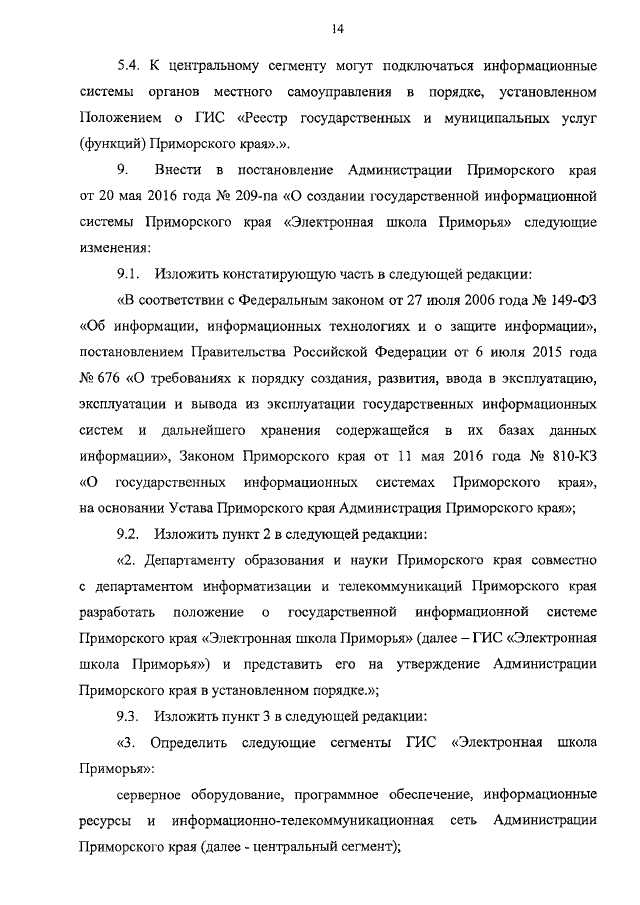 14

5.4. К центральному сегменту могут подключаться информационные системы органов местного самоуправления в порядке, установленном Положением о ГИС «Реестр государственных и муниципальных услуг (функций) Приморского края».».

9. Внести в постановление Администрации Приморского края от 20 мая 2016 года № 209-па «О создании государственной информационной системы Приморского края «Электронная школа Приморья» следующие изменения:

9.1. Изложить констатирующую часть в следующей редакции:

«В соответствии с Федеральным законом от 27 июля 2006 года № 149-ФЗ «Об информации, информационных технологиях и о защите информации», постановлением Правительства Российской Федерации от 6 июля 2015 года № 676 «О требованиях к порядку создания, развития, ввода в эксплуатацию, эксплуатации и вывода из эксплуатации государственных информационных систем и дальнейшего хранения содержащейся в их базах данных информации», Законом Приморского края от 11 мая 2016 года № 810-КЗ «О государственных информационных системах Приморского края», на основании Устава Приморского края Администрация Приморского края»;

9.2. Изложить пункт 2 в следующей редакции:

«2. Департаменту образования и науки Приморского края совместно с департаментом информатизации и телекоммуникаций Приморского края разработать положение о государственной информационной системе Приморского края «Электронная школа Приморья» (далее – ГИС «Электронная школа Приморья») и представить его на утверждение Администрации Приморского края в установленном порядке.»;

9.3. Изложить пункт 3 в следующей редакции:

«3. Определить следующие сегменты ГИС «Электронная школа Приморья»:

серверное оборудование, программное обеспечение, информационные ресурсы и информационно-телекоммуникационная сеть Администрации Приморского края (далее - центральный сегмент);